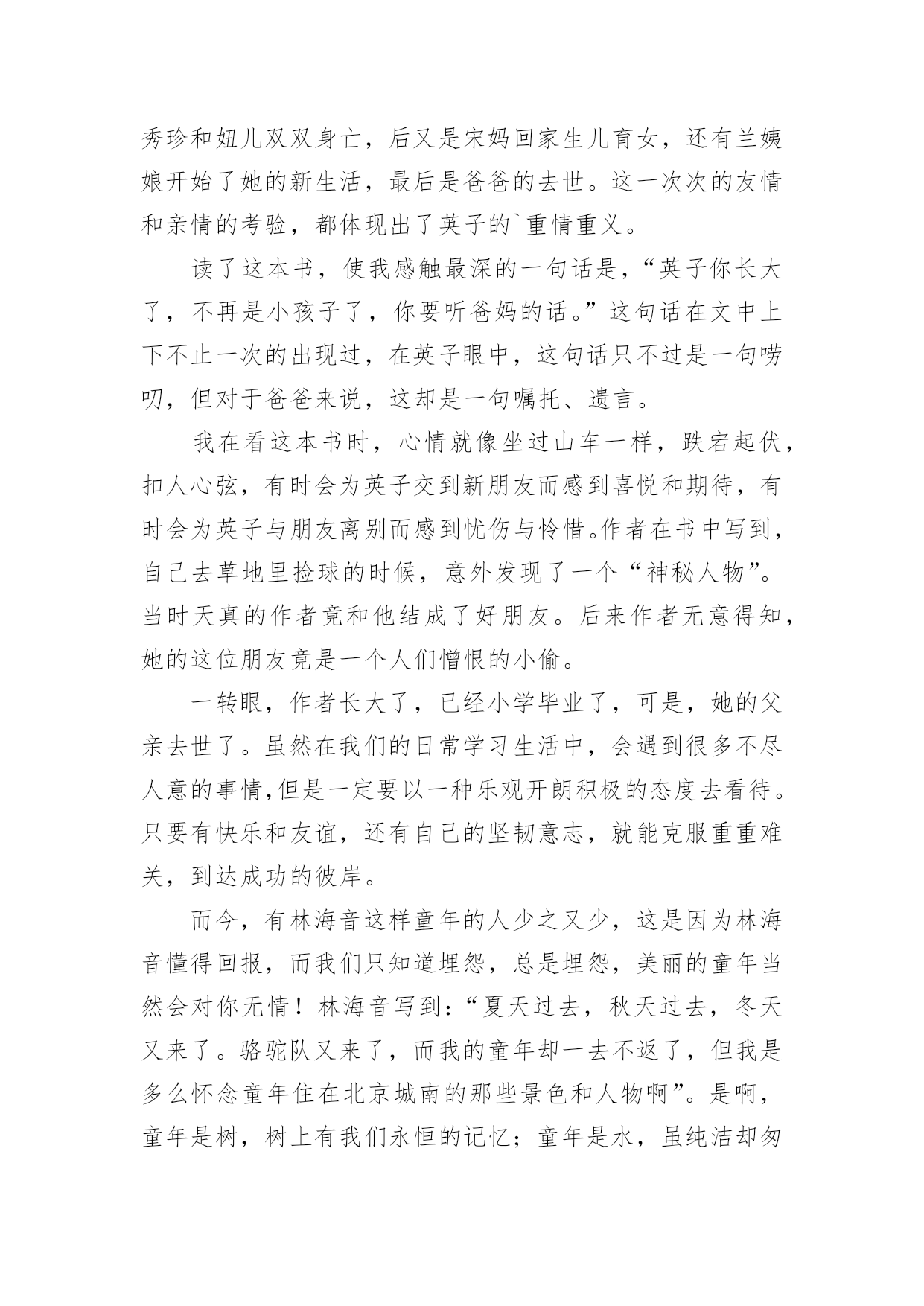 秀珍和妞儿双双身亡，后又是宋妈回家生儿育女，还有兰姨娘开始了她的新生活，最后是爸爸的去世。这一次次的友情和亲情的考验，都体现出了英子的`重情重义。

读了这本书，使我感触最深的一句话是，“英子你长大了，不再是小孩子了，你要听爸妈的话。”这句话在文中上下不止一次的出现过，在英子眼中，这句话只不过是一句唠叨，但对于爸爸来说，这却是一句嘱托、遗言。

我在看这本书时，心情就像坐过山车一样，跌宕起伏，扣人心弦，有时会为英子交到新朋友而感到喜悦和期待，有时会为英子与朋友离别而感到忧伤与怜惜。作者在书中写到，自己去草地里捡球的时候，意外发现了一个“神秘人物”。当时天真的作者竟和他结成了好朋友。后来作者无意得知，她的这位朋友竟是一个人们憎恨的小偷。

一转眼，作者长大了，已经小学毕业了，可是，她的父亲去世了。虽然在我们的日常学习生活中，会遇到很多不尽人意的事情,但是一定要以一种乐观开朗积极的态度去看待。只要有快乐和友谊，还有自己的坚韧意志，就能克服重重难关，到达成功的彼岸。

而今，有林海音这样童年的人少之又少，这是因为林海音懂得回报，而我们只知道埋怨，总是埋怨，美丽的童年当然会对你无情！林海音写到：“夏天过去，秋天过去，冬天又来了。骆驼队又来了，而我的童年却一去不返了，但我是多么怀念童年住在北京城南的那些景色和人物啊”。是啊，童年是树，树上有我们永恒的记忆；童年是水，虽纯洁却匆